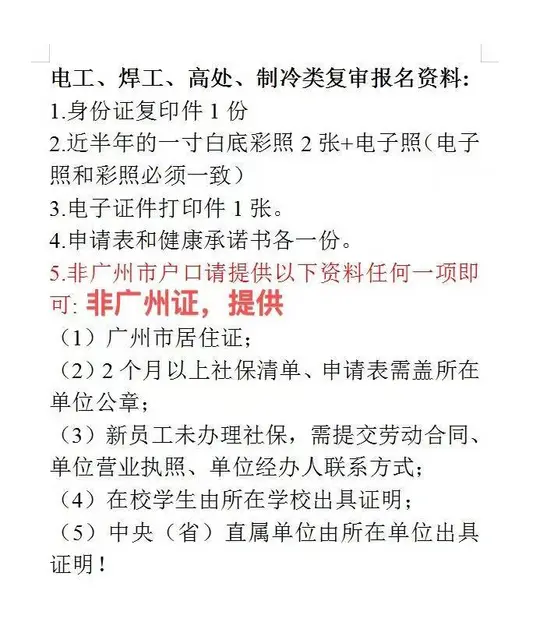 电工、焊工、高处、制冷类复审报名资料：
1.身份证复印件 1 份
2.近半年的一寸白底彩照 2 张+电子照（电子照和彩照必须一致）
3.电子证件打印件 1 张。
4.申请表和健康承诺书各一份。
5.非广州市户口请提供以下资料任何一项即可: 非广州证，提供
（1）广州市居住证；
（2）2 个月以上社保清单、申请表需盖所在单位公章；
（3）新员工未办理社保，需提交劳动合同、单位营业执照、单位经办人联系方式；
（4）在校学生由所在学校出具证明；
（5）中央（省）直属单位由所在单位出具证明！